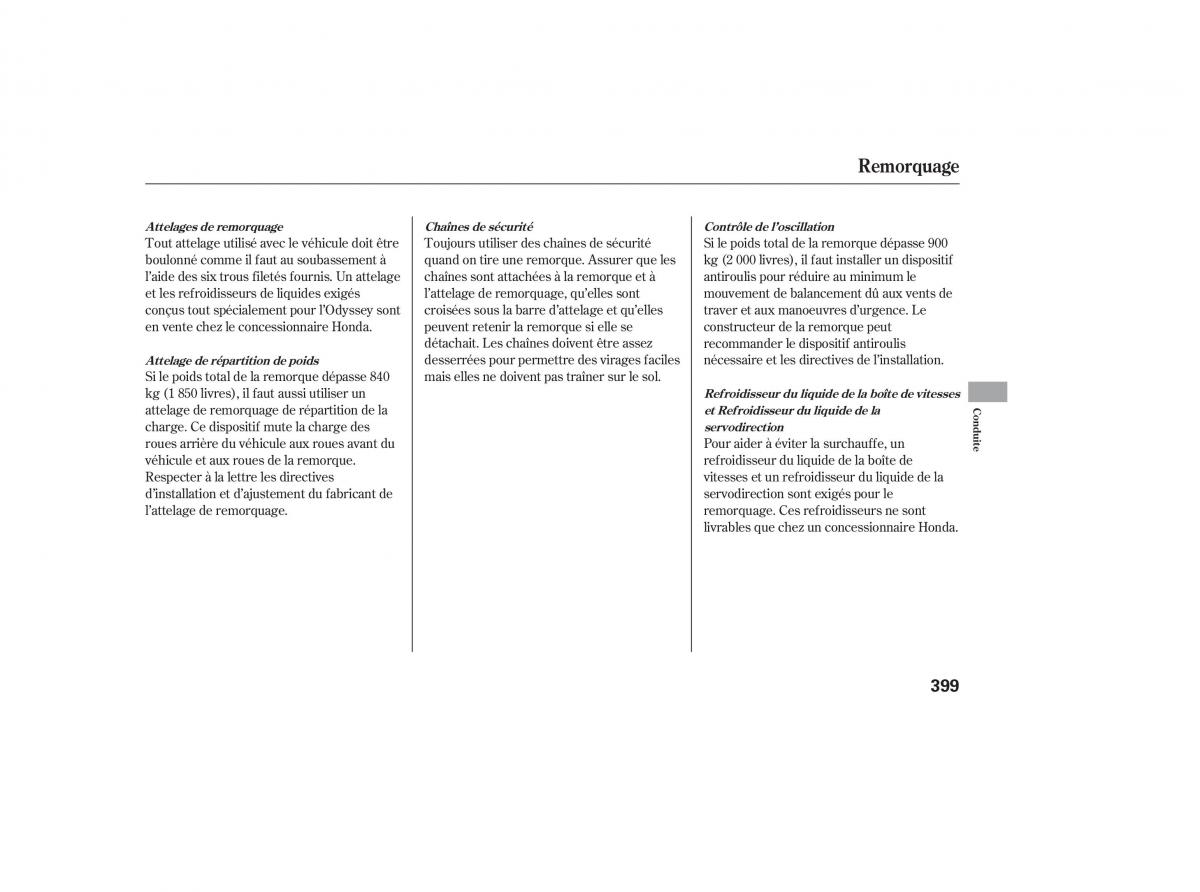 Remorquage

Attelages de remorquage
Tout attelage utilisé avec le véhicule doit être boulonné comme il faut au soubassement à l'aide des six trous filetés fournis. Un attelage et les refroidisseurs de liquides exigés conçus tout spécialement pour l'Odyssey sont en vente chez le concessionnaire Honda.

Attelage de répartition de poids
Si le poids total de la remorque dépasse 840 kg (1 850 livres), il faut aussi utiliser un attelage de remorquage de répartition de la charge. Ce dispositif mute la charge des roues arrière du véhicule aux roues avant du véhicule et aux roues de la remorque. Respecter à la lettre les directives d'installation et d'ajustement du fabricant de l'attelage de remorquage.

Chaînes de sécurité
Toujours utiliser des chaînes de sécurité quand on tire une remorque. Assurer que les chaînes sont attachées à la remorque et à l'attelage de remorquage, qu'elles sont croisées sous la barre d'attelage et qu'elles peuvent retenir la remorque si elle se détachait. Les chaînes doivent être assez desserrées pour permettre des virages faciles mais elles ne doivent pas traîner sur le sol.

Contrôle de l'oscillation
Si le poids total de la remorque dépasse 900 kg (2 000 livres), il faut installer un dispositif antiroulis pour réduire au minimum le mouvement de balancement dû aux vents de traver et aux manoeuvres d'urgence. Le constructeur de la remorque peut recommander le dispositif antiroulis nécessaire et les directives de l'installation.

Refroidisseur du liquide de la boîte de vitesses et Refroidisseur du liquide de la servodirection
Pour aider à éviter la surchauffe, un refroidisseur du liquide de la boîte de vitesses et un refroidisseur du liquide de la servodirection sont exigés pour le remorquage. Ces refroidisseurs ne sont livrables que chez un concessionnaire Honda.

Conduite

399